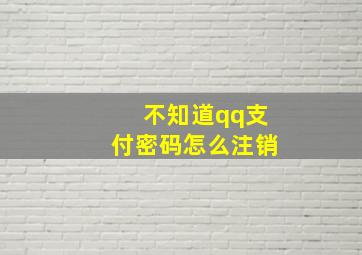 不知道qq支付密码怎么注销